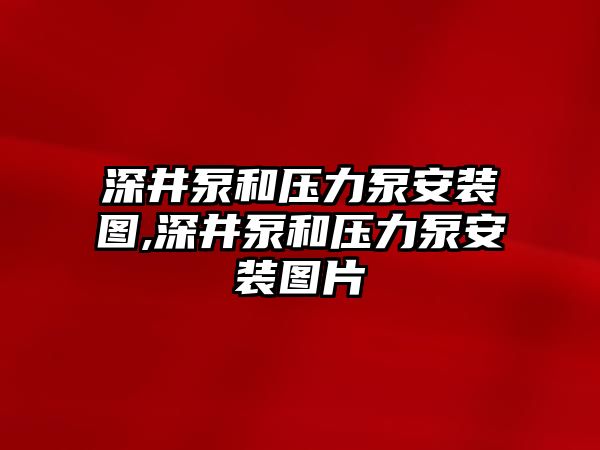 深井泵和压力泵安装图,深井泵和压力泵安装图片